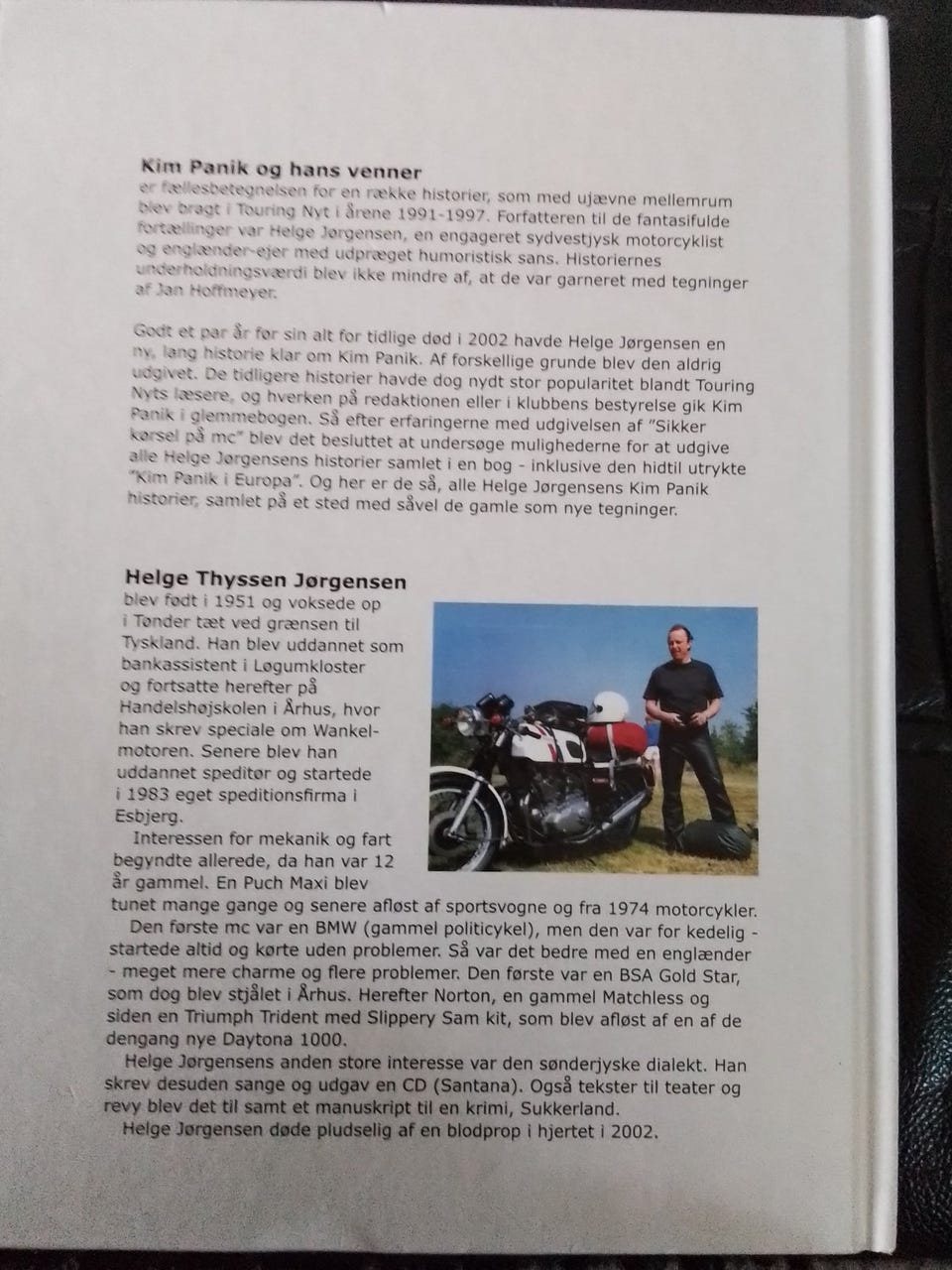 Kim Panik og hans venner
er fællesbetegnelsen for en række historier, som med ujævne mellemrum blev bragt i Touring Nyt i årene 1991-1997. Forfatteren til de fantasifulde fortællinger var Helge Jørgensen, en engageret sydvestjysk motorcyklist og englænder-ejer med udpræget humoristisk sans. Historiernes underholdningsværdi blev ikke mindre af, at de var garneret med tegninger af Jan Hoffmeyer.

Godt et par år før sin alt for tidlige død i 2002 havde Helge Jørgensen en ny, lang historie klar om Kim Panik. Af forskellige grunde blev den aldrig udgivet. De tidligere historier havde dog nydt stor popularitet blandt Touring Nyts læsere, og hverken på redaktionen eller i klubbens bestyrelse gik Kim Panik i glemmebogen. Så efter erfaringerne med udgivelsen af "Sikker kørsel på mc" blev det besluttet at undersøge mulighederne for at udgive alle Helge Jørgensens historier samlet i en bog - inklusive den hidtil utrykte "Kim Panik i Europa". Og her er de så, alle Helge Jørgensens Kim Panik historier, samlet på et sted med såvel de gamle som nye tegninger.

Helge Thyssen Jørgensen
blev født i 1951 og voksede op i Tønder tæt ved grænsen til Tyskland. Han blev uddannet som bankassistent i Løgumkloster og fortsatte herefter på Handelshøjskolen i Århus, hvor han skrev speciale om Wankelmotoren. Senere blev han uddannet speditør og startede i 1983 eget speditionsfirma i Esbjerg.

Interessen for mekanik og fart begyndte allerede, da han var 12 år gammel. En Puch Maxi blev tunet mange gange og senere afløst af sportsvogne og fra 1974 motorcykler.

Den første mc var en BMW (gammel politicykel), men den var for kedelig - startede altid og kørte uden problemer. Så var det bedre med en englænder - meget mere charme og flere problemer. Den første var en BSA Gold Star, som dog blev stjålet i Århus. Herefter Norton, en gammel Matchless og siden en Triumph Trident med Slippery Sam kit, som blev afløst af en af de dengang nye Daytona 1000.

Helge Jørgensens anden store interesse var den sønderjyske dialekt. Han skrev desuden sange og udgav en CD (Santana). Også tekster til teater og revy blev det til samt et manuskript til en krimi, Sukkerland.

Helge Jørgensen døde pludselig af en blodprop i hjertet i 2002.